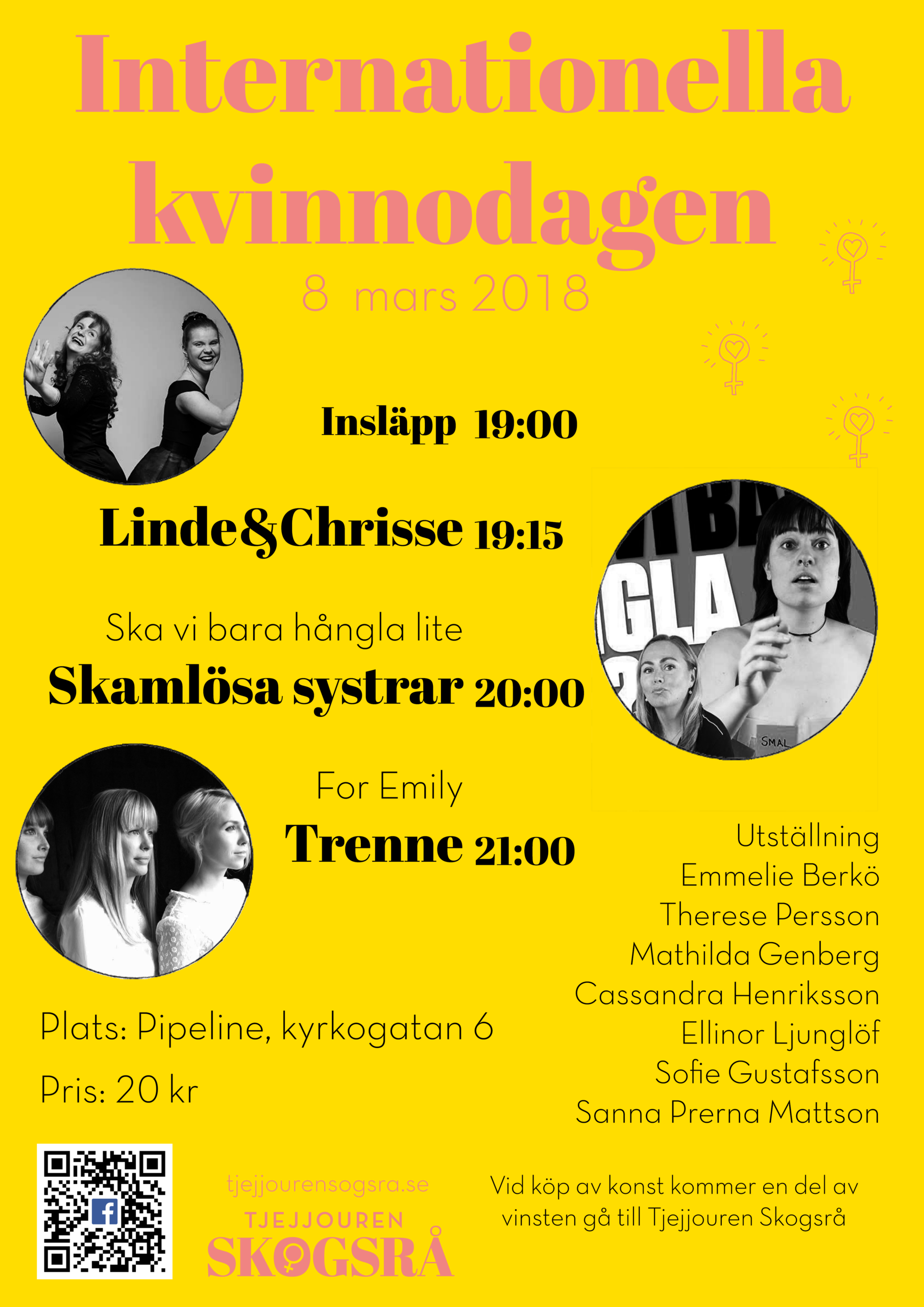 Internationella kvinnodagen

8 mars 2018

Insläpp 19:00

Linde&Chrisse 19:15

Ska vi bara hångla lite

Skamlösa systrar 20:00

For Emily

Trenne 21:00

Utställning
Emmelie Berkö
Therese Persson
Mathilda Genberg
Cassandra Henriksson
Ellinor Ljunglöf
Sofie Gustafsson
Sanna Prerna Mattson

Plats: Pipeline, kyrkogatan 6

Pris: 20 kr

tjejjourensogsra.se

TJEJJOUREN
SKOGSRÅ

Vid köp av konst kommer en del av vinsten gå till Tjejjouren Skogsrå